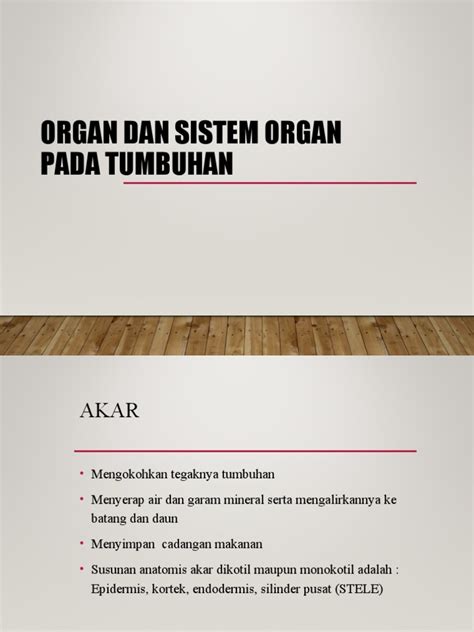 ORGAN DAN SISTEM ORGAN PADA TUMBUHAN

AKAR

• Mengokohkan tegaknya tumbuhan
• Menyerap air dan garam mineral serta mengalirkannya ke batang dan daun
• Menyimpan cadangan makanan
• Susunan anatomis akar dikotil maupun monokotil adalah : Epidermis, kortek, endodermis, silinder pusat (STELE)